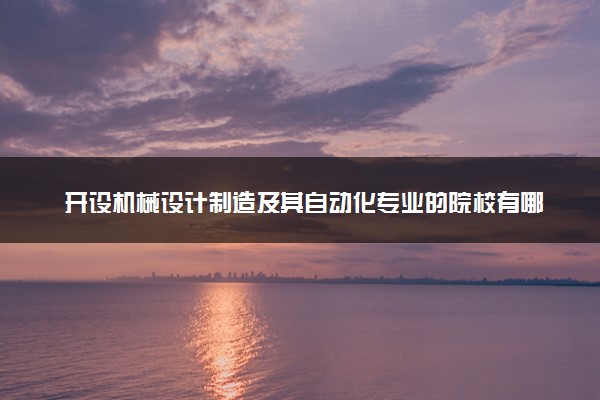 开设机械设计制造及其自动化专业的院校有哪